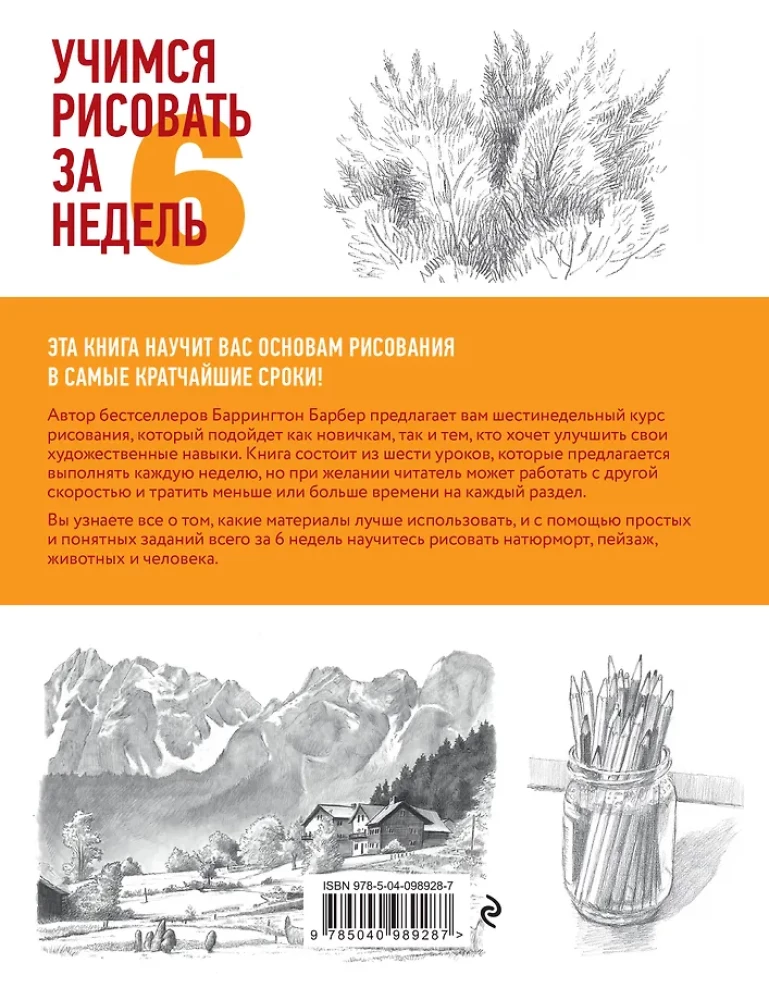 УЧИМСЯ РИСОВАТЬ ЗА 6 НЕДЕЛЬ

ЭТА КНИГА НАУЧИТ ВАС ОСНОВАМ РИСОВАНИЯ В САМЫЕ КРАТЧАЙШИЕ СРОКИ!

Автор бестселлеров Баррингтон Барбер предлагает вам шестинедельный курс рисования, который подойдет как новичкам, так и тем, кто хочет улучшить свои художественные навыки. Книга состоит из шести уроков, которые предлагается выполнять каждую неделю, но при желании читатель может работать с другой скоростью и тратить меньше или больше времени на каждый раздел.

Вы узнаете все о том, какие материалы лучше использовать, и с помощью простых и понятных заданий всего за 6 недель научитесь рисовать натюрморт, пейзаж, животных и человека.

ISBN 978-5-04-098928-7

9 785040 989287 >